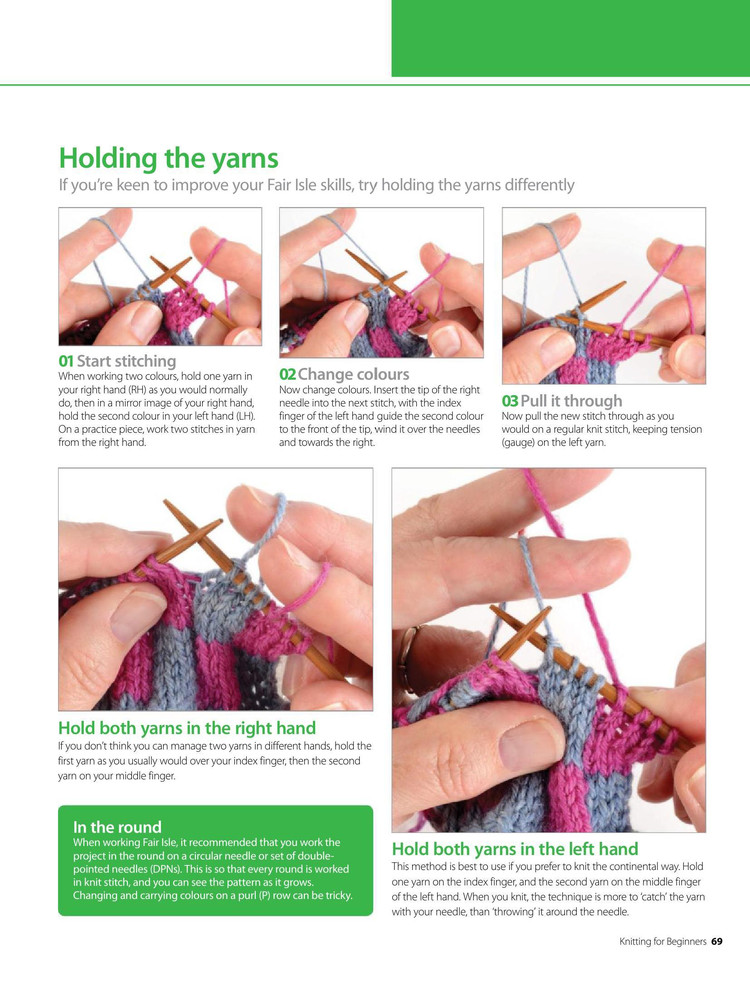 Holding the yarns

If you're keen to improve your Fair Isle skills, try holding the yarns differently

01 Start stitching
When working two colours, hold one yarn in your right hand (RH) as you would normally do, then in a mirror image of your right hand, hold the second colour in your left hand (LH). On a practice piece, work two stitches in yarn from the right hand.

02 Change colours
Now change colours. Insert the tip of the right needle into the next stitch, with the index finger of the left hand guide the second colour to the front of the tip, wind it over the needles and towards the right.

03 Pull it through
Now pull the new stitch through as you would on a regular knit stitch, keeping tension (gauge) on the left yarn.

Hold both yarns in the right hand
If you don't think you can manage two yarns in different hands, hold the first yarn as you usually would over your index finger, then the second yarn on your middle finger.

In the round
When working Fair Isle, it recommended that you work the project in the round on a circular needle or set of double-pointed needles (DPNs). This is so that every round is worked in knit stitch, and you can see the pattern as it grows. Changing and carrying colours on a purl (P) row can be tricky.

Hold both yarns in the left hand
This method is best to use if you prefer to knit the continental way. Hold one yarn on the index finger, and the second yarn on the middle finger of the left hand. When you knit, the technique is more to 'catch' the yarn with your needle, than 'throwing' it around the needle.

Knitting for Beginners 69